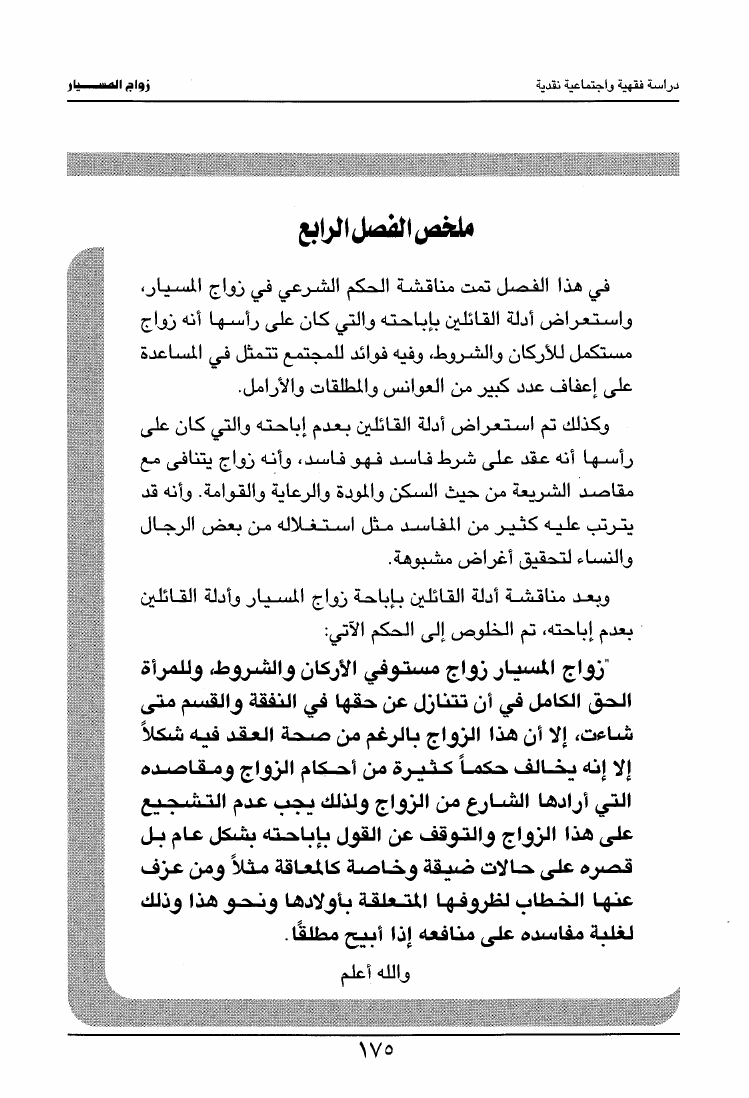 دراسة فقهية واجتماعية نقدية

زواج المسيار

ملخص الفصل الرابع

في هذا الفصل تمت مناقشة الحكم الشرعي في زواج المسيار، واستعراض أدلة القائلين بإباحته والتي كان على رأسها أنه زواج مستكمل للأركان والشروط، وفيه فوائد للمجتمع تتمثل في المساعدة على إعفاف عدد كبير من العوانس والمطلقات والأرامل.

وكذلك تم استعراض أدلة القائلين بعدم إباحته والتي كان على رأسها أنه عقد على شرط فاسد فهو فاسد، وأنه زواج يتنافى مع مقاصد الشريعة من حيث السكن والمودة والرعاية والقوامة. وأنه قد يترتب عليه كثير من المفاسد مثل استغلاله من بعض الرجال والنساء لتحقيق أغراض مشبوهة.

وبعد مناقشة أدلة القائلين بإباحة زواج المسيار وأدلة القائلين بعدم إباحته، تم الخلوص إلى الحكم الآتي:

"زواج المسيار زواج مستوفي الأركان والشروط، وللمرأة الحق الكامل في أن تتنازل عن حقها في النفقة والقسم متى شاءت، إلا أن هذا الزواج بالرغم من صحة العقد فيه شكلاً إلا إنه يخالف حكماً كثيرة من أحكام الزواج ومقاصده التي أرادها الشارع من الزواج ولذلك يجب عدم التشجيع على هذا الزواج والتوقف عن القول بإباحته بشكل عام بل قصره على حالات ضيقة وخاصة كالمعاقة مثلاً ومن عزف عنها الخطاب لظروفها المتعلقة بأولادها ونحو هذا وذلك لغلبة مفاسده على منافعه إذا أبيح مطلقًا.

والله أعلم

١٧٥